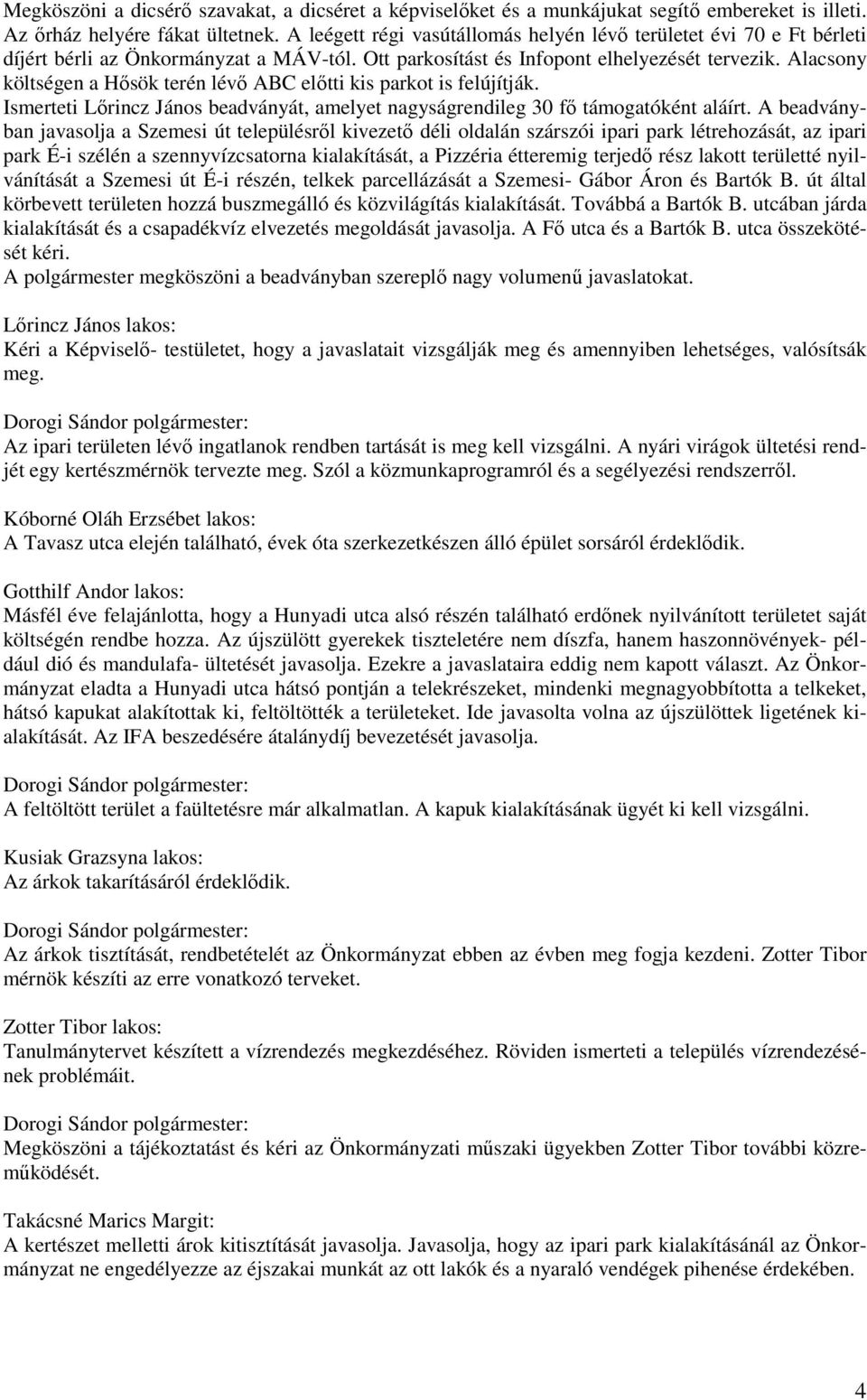 Megköszöni a dicsérő szavakat, a dicséret a képviselőket és a munkájukat segítő embereket is illeti. Az őrház helyére fákat ültetnek. A leégett régi vasútállomás helyén lévő területet évi 70 e Ft bérleti díjért bérli az Önkormányzat a MÁV-tól. Ott parkosítást és Infopont elhelyezését tervezik. Alacsony költségen a Hősök terén lévő ABC előtti kis parkot is felújítják.
Ismerteti Lőrincz János beadványát, amelyet nagyságrendileg 30 fő támogatóként aláírt. A beadványban javasolja a Szemesi út településről kivezető déli oldalán szárszói ipari park létrehozását, az ipari park É-i szélén a szennyvízcsatorna kialakítását, a Pizzéria étteremig terjedő rész lakott területté nyilvánítását a Szemesi út É-i részén, telkek parcellázását a Szemesi- Gábor Áron és Bartók B. út által körbevett területen hozzá buszmegálló és közvilágítás kialakítását. Továbbá a Bartók B. utcában járda kialakítását és a csapadékvíz elvezetés megoldását javasolja. A Fő utca és a Bartók B. utca összekötését kéri.
A polgármester megköszöni a beadványban szereplő nagy volumenű javaslatokat.

Lőrincz János lakos:
Kéri a Képviselő- testületet, hogy a javaslatait vizsgálják meg és amennyiben lehetséges, valósítsák meg.

Dorogi Sándor polgármester:
Az ipari területen lévő ingatlanok rendben tartását is meg kell vizsgálni. A nyári virágok ültetési rendjét egy kertészmérnök tervezte meg. Szól a közmunkaprogramról és a segélyezési rendszerről.

Kóborné Oláh Erzsébet lakos:
A Tavasz utca elején található, évek óta szerkezetkészen álló épület sorsáról érdeklődik.

Gotthilf Andor lakos:
Másfél éve felajánlotta, hogy a Hunyadi utca alsó részén található erdőnek nyilvánított területet saját költségén rendbe hozza. Az újszülött gyerekek tiszteletére nem díszfa, hanem haszonnövények- például dió és mandulafa- ültetését javasolja. Ezekre a javaslataira eddig nem kapott választ. Az Önkormányzat eladta a Hunyadi utca hátsó pontján a telekrészeket, mindenki megnagyobbította a telkeket, hátsó kapukat alakítottak ki, feltöltötték a területeket. Ide javasolta volna az újszülöttek ligetének kialakítását. Az IFA beszedésére átalánydíj bevezetését javasolja.

Dorogi Sándor polgármester:
A feltöltött terület a faültetésre már alkalmatlan. A kapuk kialakításának ügyét ki kell vizsgálni.

Kusiak Grazsyna lakos:
Az árkok takarításáról érdeklődik.

Dorogi Sándor polgármester:
Az árkok tisztítását, rendbetételét az Önkormányzat ebben az évben meg fogja kezdeni. Zotter Tibor mérnök készíti az erre vonatkozó terveket.

Zotter Tibor lakos:
Tanulmánytervet készített a vízrendezés megkezdéséhez. Röviden ismerteti a település vízrendezésének problémáit.

Dorogi Sándor polgármester:
Megköszöni a tájékoztatást és kéri az Önkormányzati műszaki ügyekben Zotter Tibor további közreműködését.

Takácsné Marics Margit:
A kertészet melletti árok kitisztítását javasolja. Javasolja, hogy az ipari park kialakításánál az Önkormányzat ne engedélyezze az éjszakai munkát az ott lakók és a nyaraló vendégek pihenése érdekében.

4